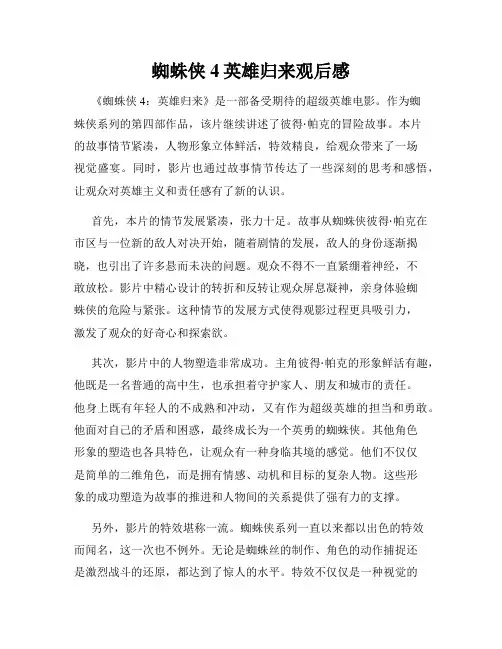 蜘蛛侠 4 英雄归来观后感

《蜘蛛侠 4：英雄归来》是一部备受期待的超级英雄电影。作为蜘蛛侠系列的第四部作品，该片继续讲述了彼得·帕克的冒险故事。本片的故事情节紧凑，人物形象立体鲜活，特效精良，给观众带来了一场视觉盛宴。同时，影片也通过故事情节传达了一些深刻的思考和感悟，让观众对英雄主义和责任感有了新的认识。

首先，本片的情节发展紧凑，张力十足。故事从蜘蛛侠彼得·帕克在市区与一位新的敌人对决开始，随着剧情的发展，敌人的身份逐渐揭晓，也引出了许多悬而未决的问题。观众不得不一直紧绷着神经，不敢放松。影片中精心设计的转折和反转让观众屏息凝神，亲身体验蜘蛛侠的危险与紧张。这种情节的发展方式使得观影过程更具吸引力，激发了观众的好奇心和探索欲。

其次，影片中的人物塑造非常成功。主角彼得·帕克的形象鲜活有趣，他既是一名普通的高中生，也承担着守护家人、朋友和城市的责任。他身上既有年轻人的不成熟和冲动，又有作为超级英雄的担当和勇敢。他面对自己的矛盾和困惑，最终成长为一个英勇的蜘蛛侠。其他角色形象的塑造也各具特色，让观众有一种身临其境的感觉。他们不仅仅是简单的二维角色，而是拥有情感、动机和目标的复杂人物。这些形象的成功塑造为故事的推进和人物间的关系提供了强有力的支撑。

另外，影片的特效堪称一流。蜘蛛侠系列一直以来都以出色的特效而闻名，这一次也不例外。无论是蜘蛛丝的制作、角色的动作捕捉还是激烈战斗的还原，都达到了惊人的水平。特效不仅仅是一种视觉的